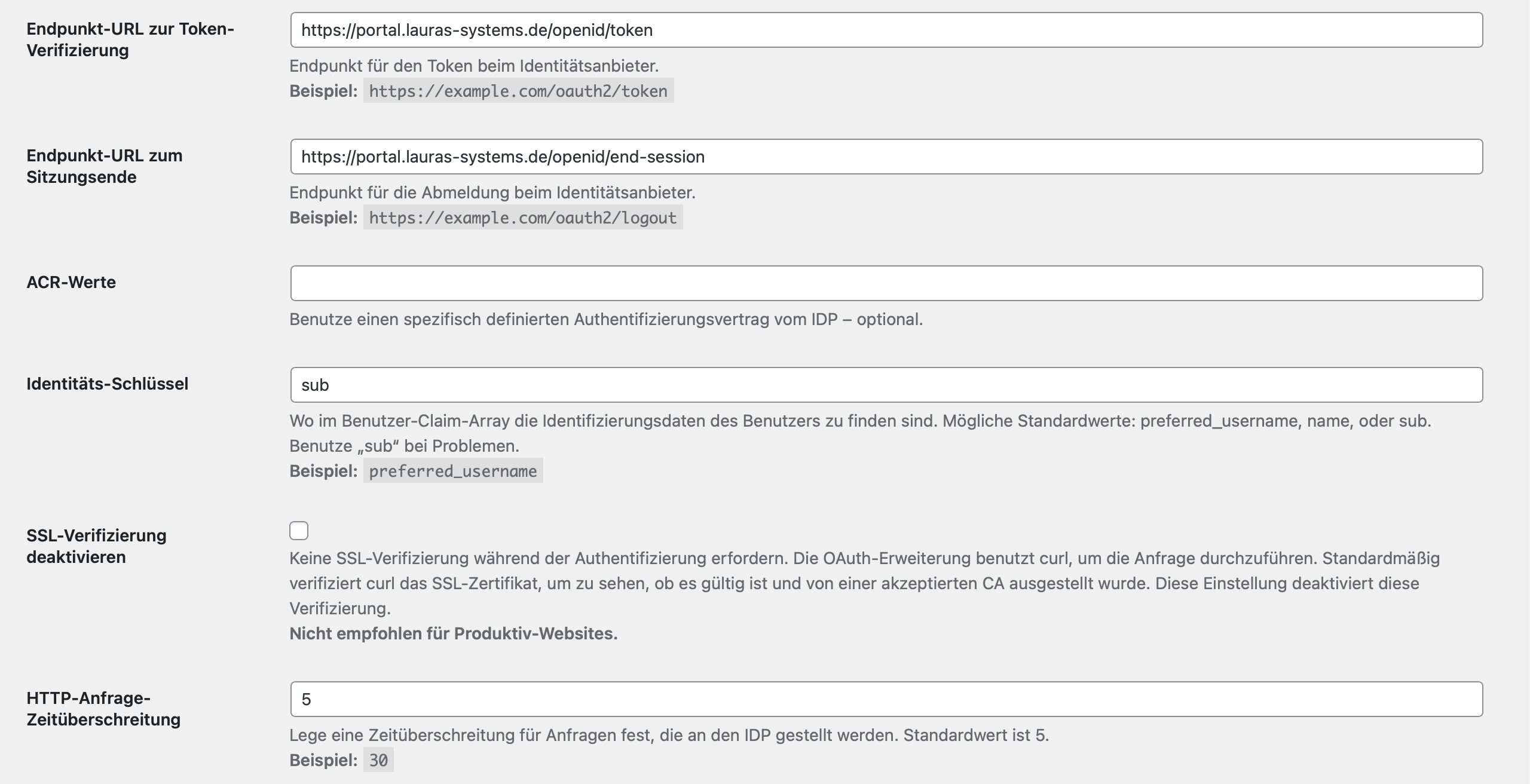 Endpunkt-URL zur Token-Verifizierung

https://portal.lauras-systems.de/openid/token

Endpunkt für den Token beim Identitätsanbieter.
Beispiel: https://example.com/oauth2/token

Endpunkt-URL zum Sitzungsende

https://portal.lauras-systems.de/openid/end-session

Endpunkt für die Abmeldung beim Identitätsanbieter.
Beispiel: https://example.com/oauth2/logout

ACR-Werte

Benutze einen spezifisch definierten Authentifizierungsvertrag vom IDP – optional.

Identitäts-Schlüssel

sub

Wo im Benutzer-Claim-Array die Identifizierungsdaten des Benutzers zu finden sind. Mögliche Standardwerte: preferred_username, name, oder sub. Benutze „sub“ bei Problemen.
Beispiel: preferred_username

SSL-Verifizierung deaktivieren

Keine SSL-Verifizierung während der Authentifizierung erfordern. Die OAuth-Erweiterung benutzt curl, um die Anfrage durchzuführen. Standardmäßig verifiziert curl das SSL-Zertifikat, um zu sehen, ob es gültig ist und von einer akzeptierten CA ausgestellt wurde. Diese Einstellung deaktiviert diese Verifizierung.
Nicht empfohlen für Produktiv-Websites.

HTTP-Anfrage-Zeitüberschreitung

5

Lege eine Zeitüberschreitung für Anfragen fest, die an den IDP gestellt werden. Standardwert ist 5.
Beispiel: 30